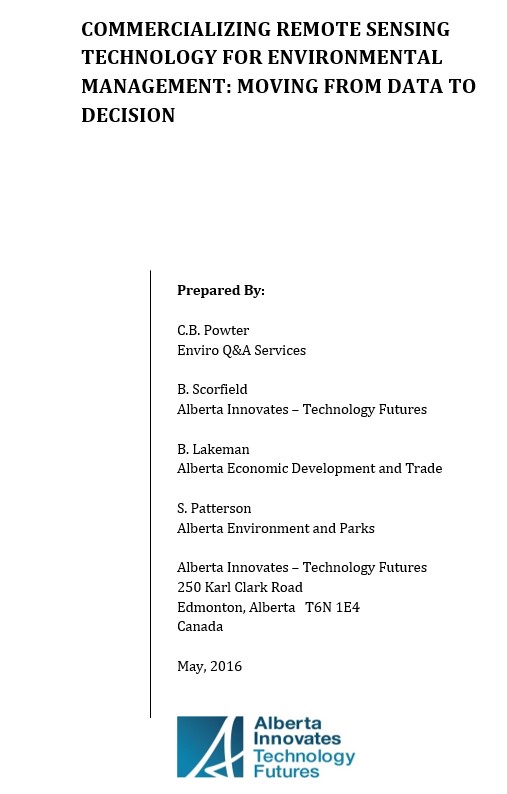 COMMERCIALIZING REMOTE SENSING TECHNOLOGY FOR ENVIRONMENTAL MANAGEMENT: MOVING FROM DATA TO DECISION

Prepared By:

C.B. Powter
Enviro Q&A Services

B. Scorfield
Alberta Innovates – Technology Futures

B. Lakeman
Alberta Economic Development and Trade

S. Patterson
Alberta Environment and Parks

Alberta Innovates – Technology Futures
250 Karl Clark Road
Edmonton, Alberta T6N 1E4
Canada

May, 2016

Alberta Innovates Technology Futures